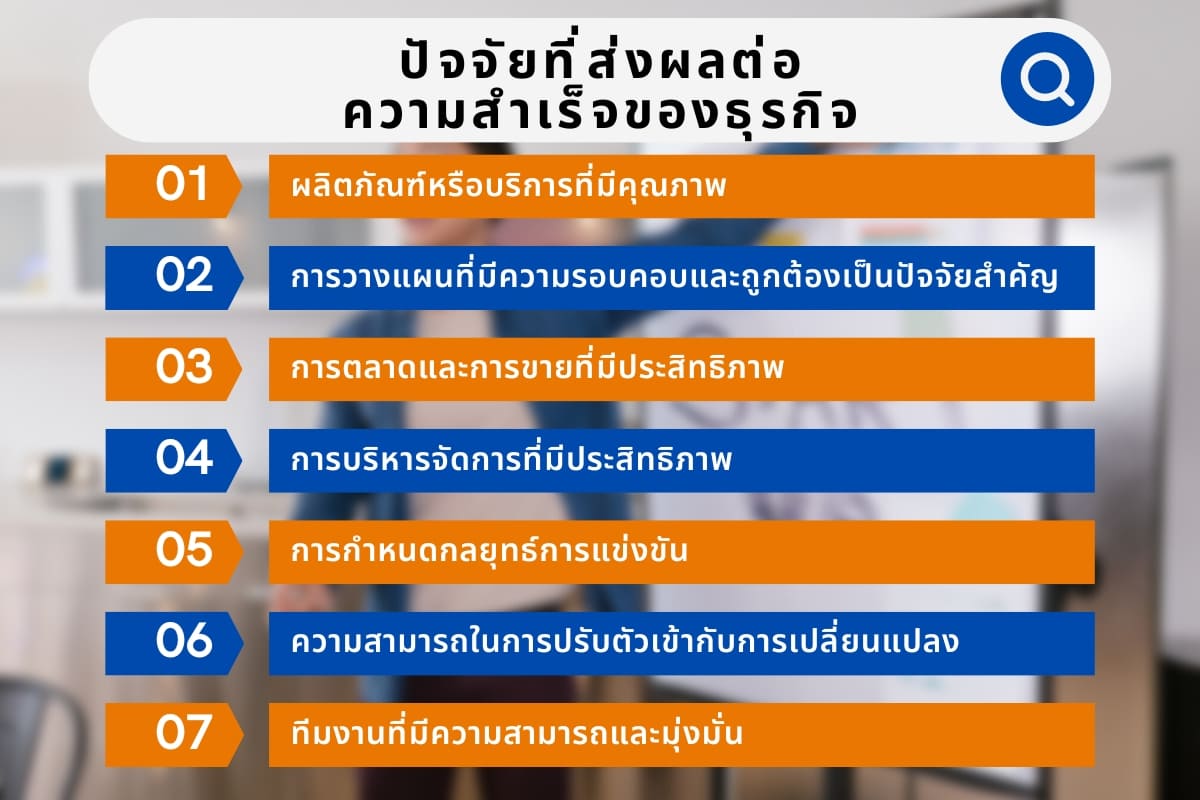 ปัจจัยที่ส่งผลต่อ
ความสำเร็จของธุรกิจ

01 ผลิตภัณฑ์หรือบริการที่มีคุณภาพ

02 การวางแผนที่มีความรอบคอบและถูกต้องเป็นปัจจัยสำคัญ

03 การตลาดและการขายที่มีประสิทธิภาพ

04 การบริหารจัดการที่มีประสิทธิภาพ

05 การกำหนดกลยุทธ์การแข่งขัน

06 ความสามารถในการปรับตัวเข้ากับการเปลี่ยนแปลง

07 ทีมงานที่มีความสามารถและมุ่งมั่น